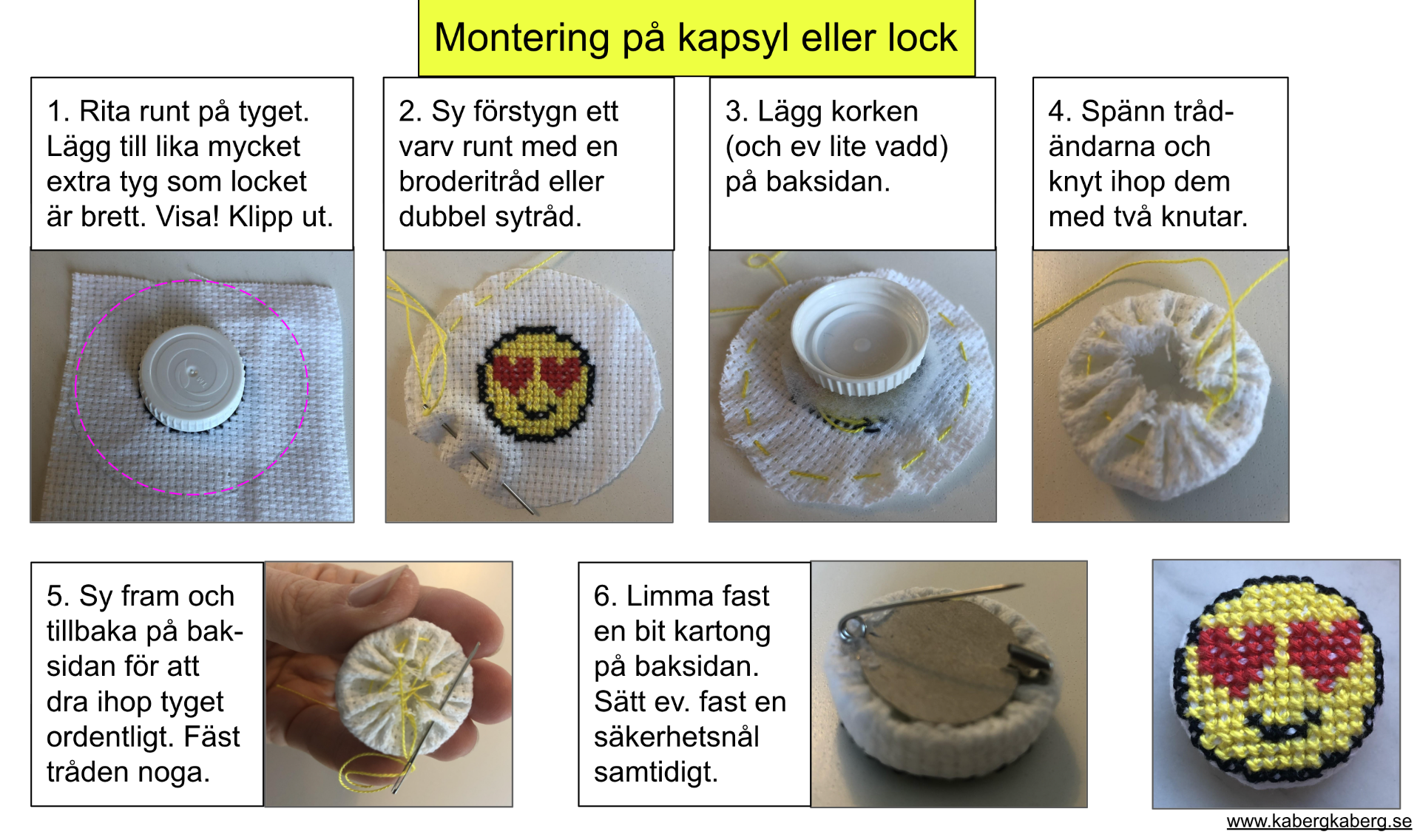 Montering på kapsyl eller lock

1. Rita runt på tyget. Lägg till lika mycket extra tyg som locket är brett. Visa! Klipp ut.

2. Sy förstygn ett varv runt med en broderitråd eller dubbel sytråd.

3. Lägg korken (och ev lite vadd) på baksidan.

4. Spänn trådändarna och knyt ihop dem med två knutar.

5. Sy fram och tillbaka på baksidan för att dra ihop tyget ordentligt. Fäst tråden noga.

6. Limma fast en bit kartong på baksidan. Sätt ev. fast en säkerhetsnål samtidigt.

www.kabergkaberg.se